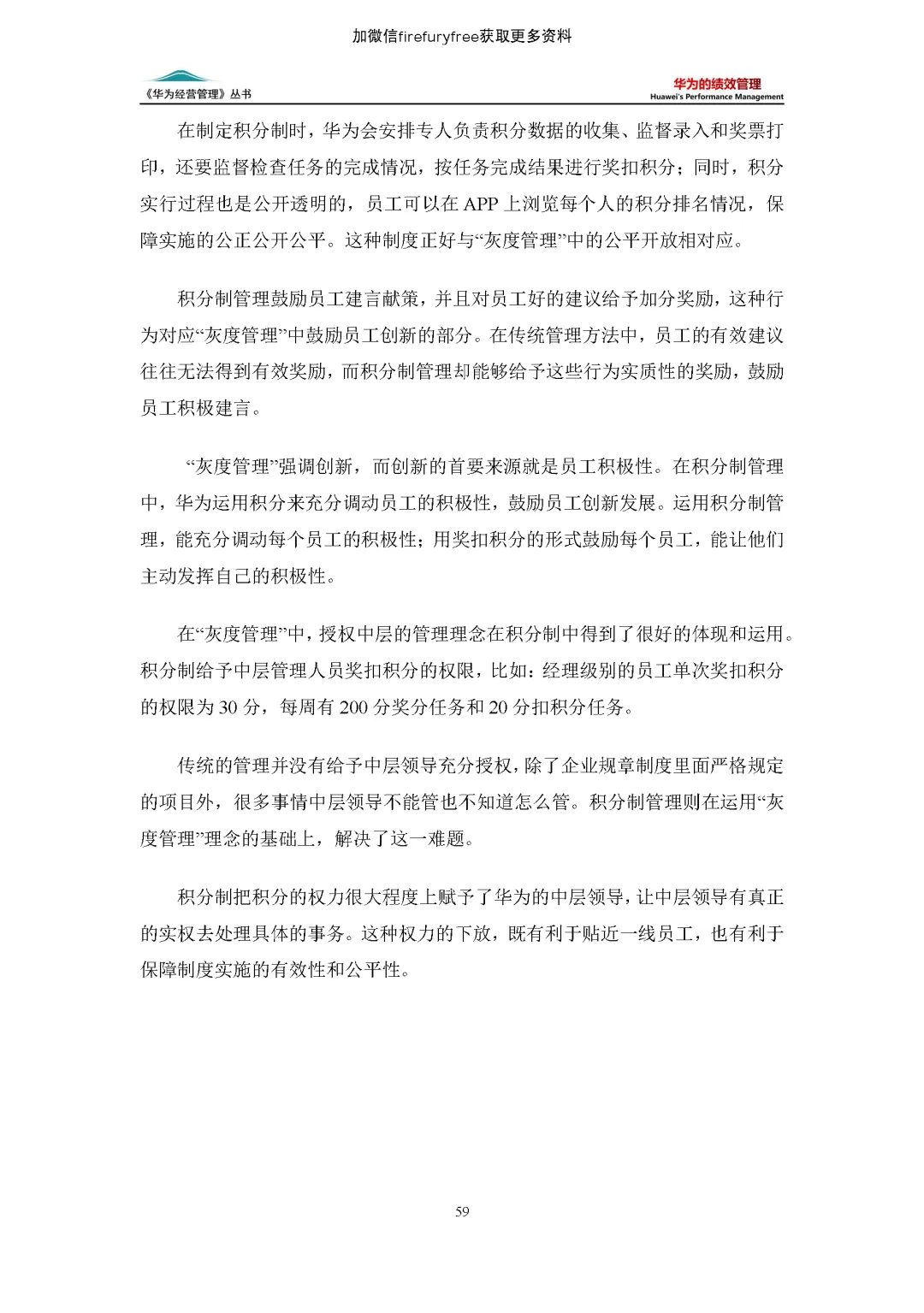 加微信firefuryfree获取更多资料

《华为经营管理》丛书

华为的绩效管理
Huawei's Performance Management

在制定积分制时，华为会安排专人负责积分数据的收集、监督录入和奖票打印，还要监督检查任务的完成情况，按任务完成结果进行奖扣积分；同时，积分实行过程也是公开透明的，员工可以在 APP 上浏览每个人的积分排名情况，保障实施的公正公开公平。这种制度正好与“灰度管理”中的公平开放相对应。

积分制管理鼓励员工建言献策，并且对员工好的建议给予加分奖励，这种行为对应“灰度管理”中鼓励员工创新的部分。在传统管理方法中，员工的有效建议往往无法得到有效奖励，而积分制管理却能够给予这些行为实质性的奖励，鼓励员工积极建言。

“灰度管理”强调创新，而创新的首要来源就是员工积极性。在积分制管理中，华为运用积分来充分调动员工的积极性，鼓励员工创新发展。运用积分制管理，能充分调动每个员工的积极性；用奖扣积分的形式鼓励每个员工，能让他们主动发挥自己的积极性。

在“灰度管理”中，授权中层的管理理念在积分制中得到了很好的体现和运用。积分制给予中层管理人员奖扣积分的权限，比如：经理级别的员工单次奖扣积分的权限为 30 分，每周有 200 分奖分任务和 20 分扣积分任务。

传统的管理并没有给予中层领导充分授权，除了企业规章制度里面严格规定的项目外，很多事情中层领导不能管也不知道怎么管。积分制管理则在运用“灰度管理”理念的基础上，解决了这一难题。

积分制把积分的权力很大程度上赋予了华为的中层领导，让中层领导有真正的实权去处理具体的事务。这种权力的下放，既有利于贴近一线员工，也有利于保障制度实施的有效性和公平性。

59